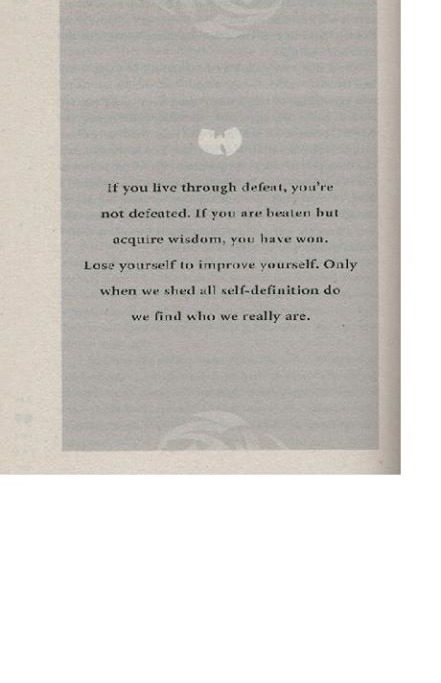 If you live through defeat, you're not defeated. If you are beaten but acquire wisdom, you have won. Lose yourself to improve yourself. Only when we shed all self-definition do we find who we really are.